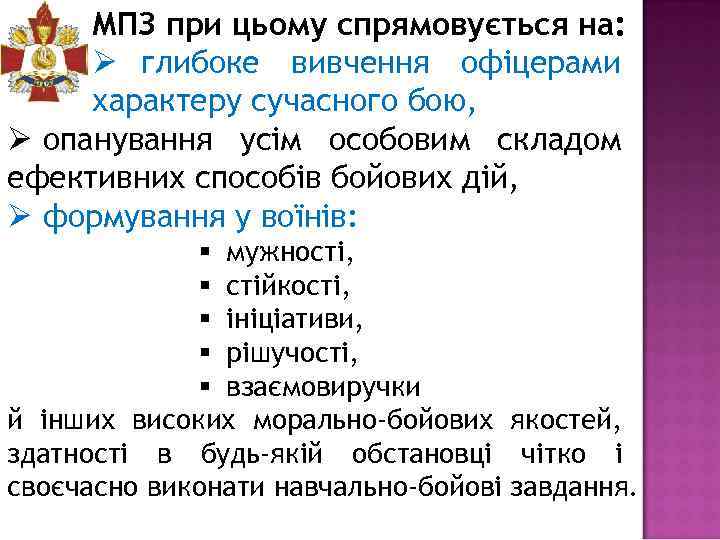 МПЗ при цьому спрямовується на:
➢ глибоке вивчення офіцерами характеру сучасного бою,
➢ опанування усім особовим складом ефективних способів бойових дій,
➢ формування у воїнів:
▪ мужності,
▪ стійкості,
▪ ініціативи,
▪ рішучості,
▪ взаємовиручки
й інших високих морально-бойових якостей, здатності в будь-якій обстановці чітко і своєчасно виконати навчально-бойові завдання.